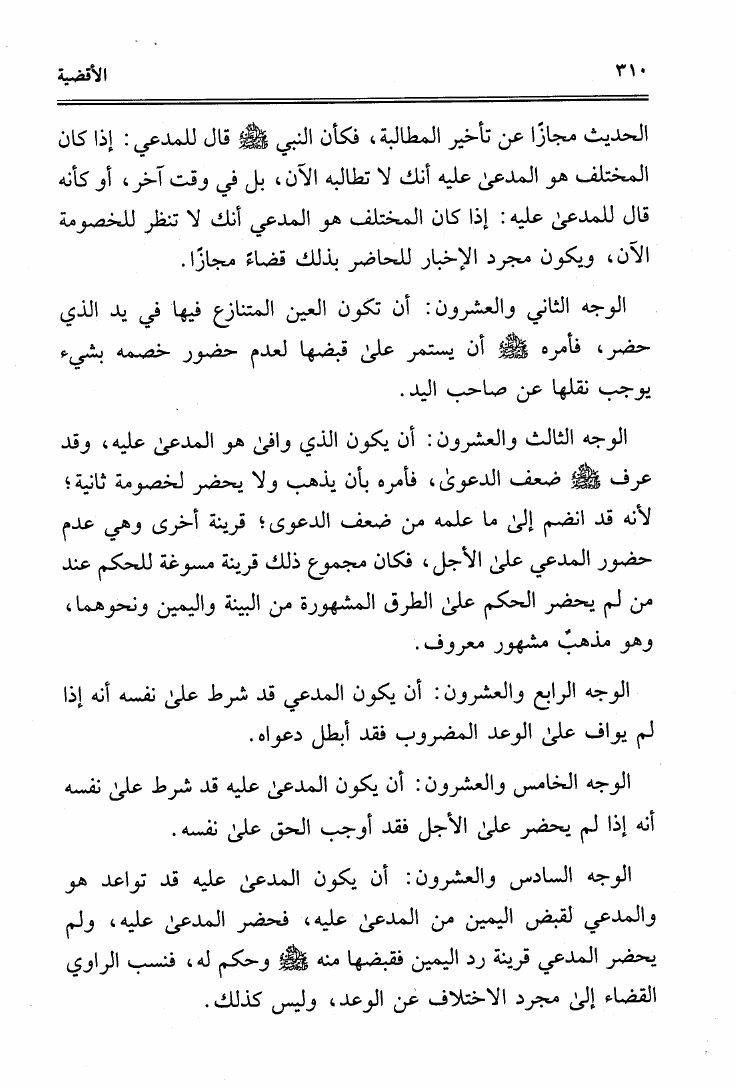 ٣١٠ الأقضية

الحديث مجازًا عن تأخير المطالبة، فكأن النبي ﷺ قال للمدعي: إذا كان المختلف هو المدعىٰ عليه أنك لا تطالبه الآن، بل في وقت آخر، أو كأنه قال للمدعىٰ عليه: إذا كان المختلف هو المدعي أنك لا تنظر للخصومة الآن، ويكون مجرد الإخبار للحاضر بذلك قضاءً مجازًا.

الوجه الثاني والعشرون: أن تكون العين المتنازع فيها في يد الذي حضر، فأمره ﷺ أن يستمر علىٰ قبضها لعدم حضور خصمه بشيء يوجب نقلها عن صاحب اليد.

الوجه الثالث والعشرون: أن يكون الذي وافىٰ هو المدعىٰ عليه، وقد عرف ﷺ ضعف الدعوىٰ، فأمره بأن يذهب ولا يحضر لخصومة ثانية؛ لأنه قد انضم إلىٰ ما علمه من ضعف الدعوى؛ قرينة أخرى وهي عدم حضور المدعي علىٰ الأجل، فكان مجموع ذلك قرينة مسوغة للحكم عند من لم يحضر الحكم علىٰ الطرق المشهورة من البينة واليمين ونحوهما، وهو مذهبٌ مشهور معروف.

الوجه الرابع والعشرون: أن يكون المدعي قد شرط علىٰ نفسه أنه إذا لم يواف علىٰ الوعد المضروب فقد أبطل دعواه.

الوجه الخامس والعشرون: أن يكون المدعىٰ عليه قد شرط علىٰ نفسه أنه إذا لم يحضر علىٰ الأجل فقد أوجب الحق علىٰ نفسه.

الوجه السادس والعشرون: أن يكون المدعىٰ عليه قد تواعد هو والمدعي لقبض اليمين من المدعىٰ عليه، فحضر المدعىٰ عليه، ولم يحضر المدعي قرينة رد اليمين فقبضها منه ﷺ وحكم له، فنسب الراوي القضاء إلىٰ مجرد الاختلاف عن الوعد، وليس كذلك.